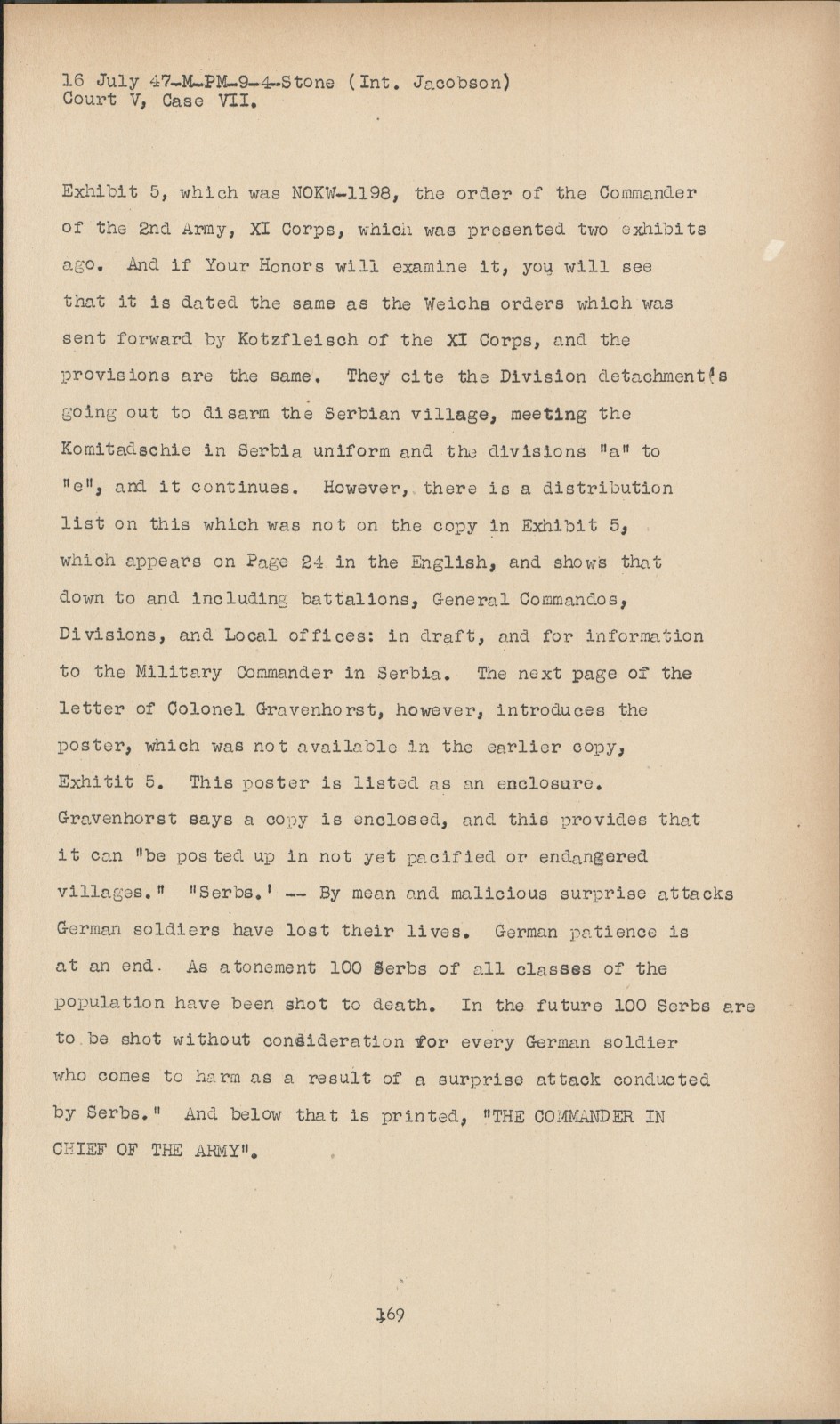 16 July 47-M-PM-9-4-Stone (Int. Jacobson)
Court V, Case VII.

Exhibit 5, which was NOKW-1198, the order of the Commander of the 2nd Army, XI Corps, which was presented two exhibits ago. And if Your Honors will examine it, you will see that it is dated the same as the Weichs orders which was sent forward by Kotzfleisch of the XI Corps, and the provisions are the same. They cite the Division detachment's going out to disarm the Serbian village, meeting the Komitadschie in Serbia uniform and the divisions "a" to "e", and it continues. However, there is a distribution list on this which was not on the copy in Exhibit 5, which appears on Page 24 in the English, and shows that down to and including battalions, General Commandos, Divisions, and Local offices: in draft, and for information to the Military Commander in Serbia. The next page of the letter of Colonel Gravenhorst, however, introduces the poster, which was not available in the earlier copy, Exhitit 5. This poster is listed as an enclosure. Gravenhorst says a copy is enclosed, and this provides that it can "be posted up in not yet pacified or endangered villages." "Serbs.' -- By mean and malicious surprise attacks German soldiers have lost their lives. German patience is at an end. As atonement 100 Serbs of all classes of the population have been shot to death. In the future 100 Serbs are to be shot without consideration for every German soldier who comes to harm as a result of a surprise attack conducted by Serbs." And below that is printed, "THE COMMANDER IN CHIEF OF THE ARMY".

169